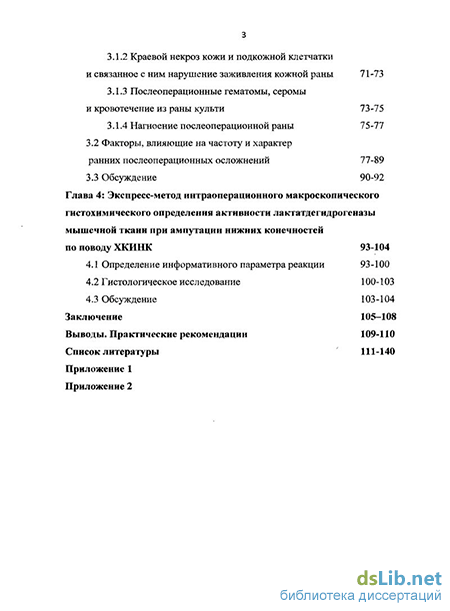 3

3.1.2 Краевой некроз кожи и подкожной клетчатки и связанное с ним нарушение заживления кожной раны 71-73

3.1.3 Послеоперационные гематомы, серомы и кровотечение из раны культи 73-75

3.1.4 Нагноение послеоперационной раны 75-77

3.2 Факторы, влияющие на частоту и характер ранних послеоперационных осложнений 77-89

3.3 Обсуждение 90-92

Глава 4: Экспресс-метод интраоперационного макроскопического гистохимического определения активности лактатдегидрогеназы мышечной ткани при ампутации нижних конечностей по поводу ХКИНК 93-104

4.1 Определение информативного параметра реакции 93-100

4.2 Гистологическое исследование 100-103

4.3 Обсуждение 103-104

Заключение 105–108

Выводы. Практические рекомендации 109-110

Список литературы 111-140

Приложение 1

Приложение 2

dsLib.net
библиотека диссертаций